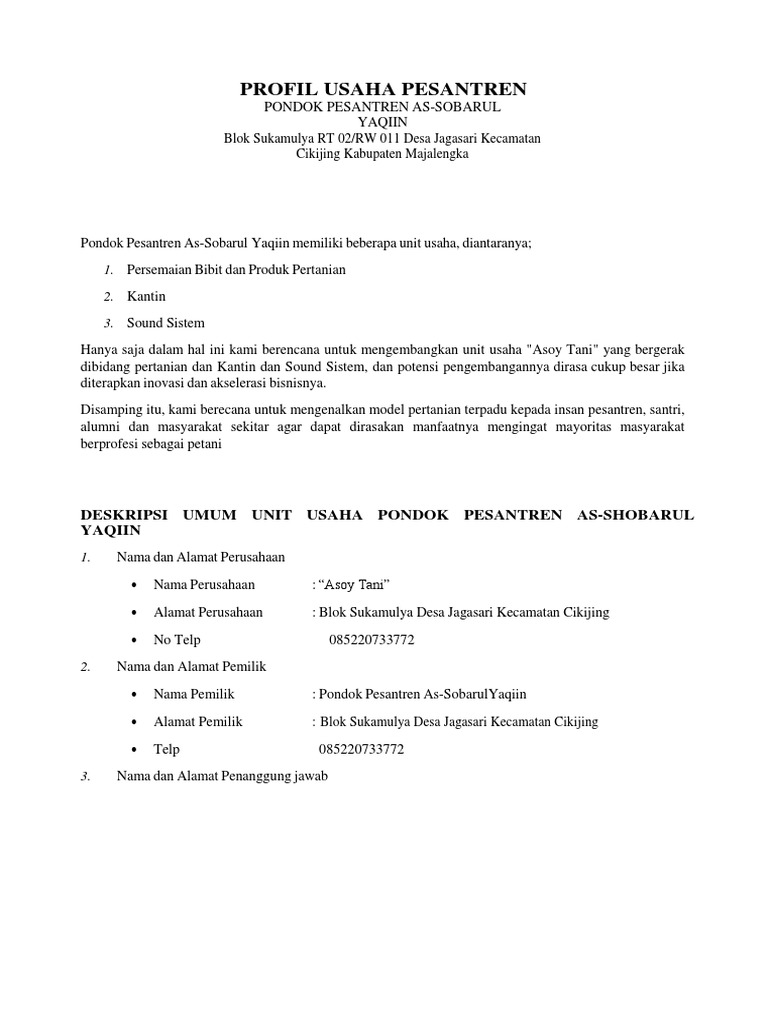 PROFIL USAHA PESANTREN
PONDOK PESANTREN AS-SOBARUL YAQIIN
Blok Sukamulya RT 02/RW 011 Desa Jagasari Kecamatan Cikijing Kabupaten Majalengka

Pondok Pesantren As-Sobarul Yaqiin memiliki beberapa unit usaha, diantaranya;

1. Persemaian Bibit dan Produk Pertanian
2. Kantin
3. Sound Sistem

Hanya saja dalam hal ini kami berencana untuk mengembangkan unit usaha "Asoy Tani" yang bergerak dibidang pertanian dan Kantin dan Sound Sistem, dan potensi pengembangannya dirasa cukup besar jika diterapkan inovasi dan akselerasi bisnisnya.

Disamping itu, kami berecana untuk mengenalkan model pertanian terpadu kepada insan pesantren, santri, alumni dan masyarakat sekitar agar dapat dirasakan manfaatnya mengingat mayoritas masyarakat berprofesi sebagai petani

DESKRIPSI UMUM UNIT USAHA PONDOK PESANTREN AS-SHOBARUL YAQIIN

1. Nama dan Alamat Perusahaan
• Nama Perusahaan : “Asoy Tani”
• Alamat Perusahaan : Blok Sukamulya Desa Jagasari Kecamatan Cikijing
• No Telp 085220733772
2. Nama dan Alamat Pemilik
• Nama Pemilik : Pondok Pesantren As-SobarulYaqiin
• Alamat Pemilik : Blok Sukamulya Desa Jagasari Kecamatan Cikijing
• Telp 085220733772
3. Nama dan Alamat Penanggung jawab